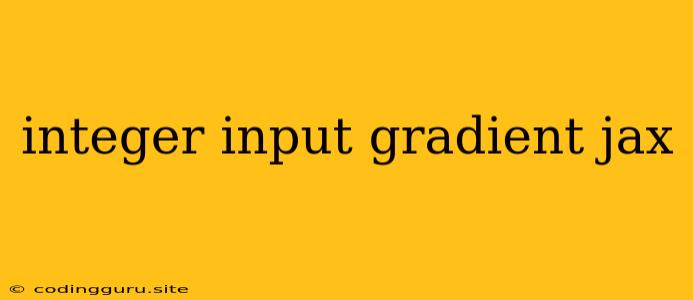 integer input gradient jax

© codingguru.site